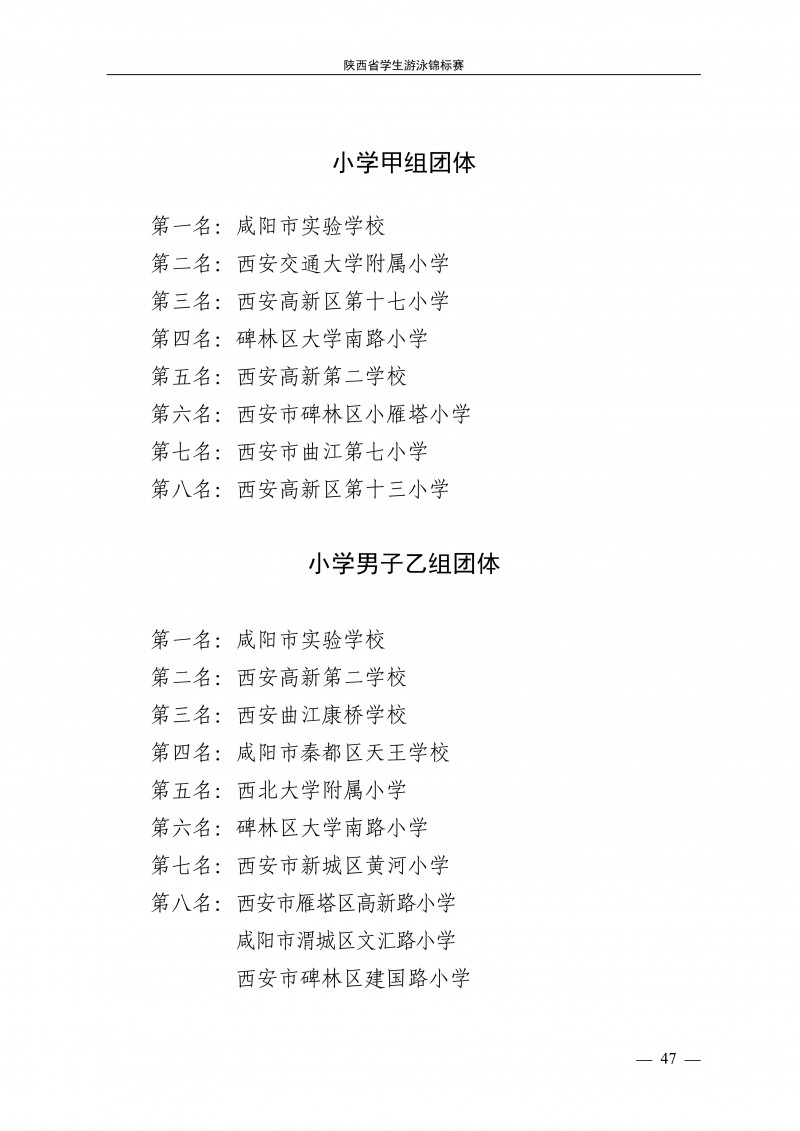 陕西省学生游泳锦标赛

小学甲组团体

第一名：咸阳市实验学校
第二名：西安交通大学附属小学
第三名：西安高新区第十七小学
第四名：碑林区大学南路小学
第五名：西安高新第二学校
第六名：西安市碑林区小雁塔小学
第七名：西安市曲江第七小学
第八名：西安高新区第十三小学

小学男子乙组团体

第一名：咸阳市实验学校
第二名：西安高新第二学校
第三名：西安曲江康桥学校
第四名：咸阳市秦都区天王学校
第五名：西北大学附属小学
第六名：碑林区大学南路小学
第七名：西安市新城区黄河小学
第八名：西安市雁塔区高新路小学
咸阳市渭城区文汇路小学
西安市碑林区建国路小学

— 47 —